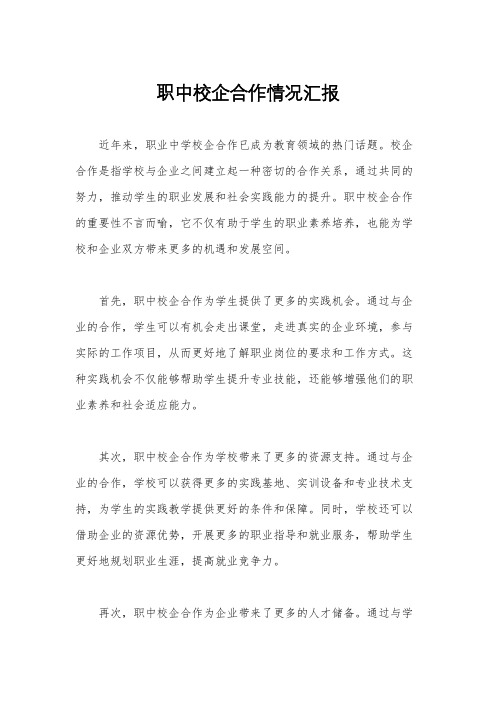 职中校企合作情况汇报

近年来，职业中学校企合作已成为教育领域的热门话题。校企合作是指学校与企业之间建立起一种密切的合作关系，通过共同的努力，推动学生的职业发展和社会实践能力的提升。职中校企合作的重要性不言而喻，它不仅有助于学生的职业素养培养，也能为学校和企业双方带来更多的机遇和发展空间。

首先，职中校企合作为学生提供了更多的实践机会。通过与企业的合作，学生可以有机会走出课堂，走进真实的企业环境，参与实际的工作项目，从而更好地了解职业岗位的要求和工作方式。这种实践机会不仅能够帮助学生提升专业技能，还能够增强他们的职业素养和社会适应能力。

其次，职中校企合作为学校带来了更多的资源支持。通过与企业的合作，学校可以获得更多的实践基地、实训设备和专业技术支持，为学生的实践教学提供更好的条件和保障。同时，学校还可以借助企业的资源优势，开展更多的职业指导和就业服务，帮助学生更好地规划职业生涯，提高就业竞争力。

再次，职中校企合作为企业带来了更多的人才储备。通过与学